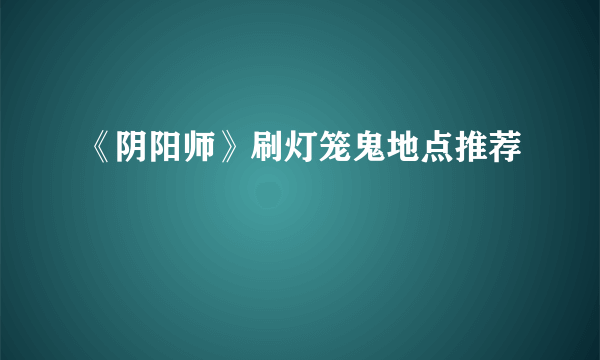 《阴阳师》刷灯笼鬼地点推荐